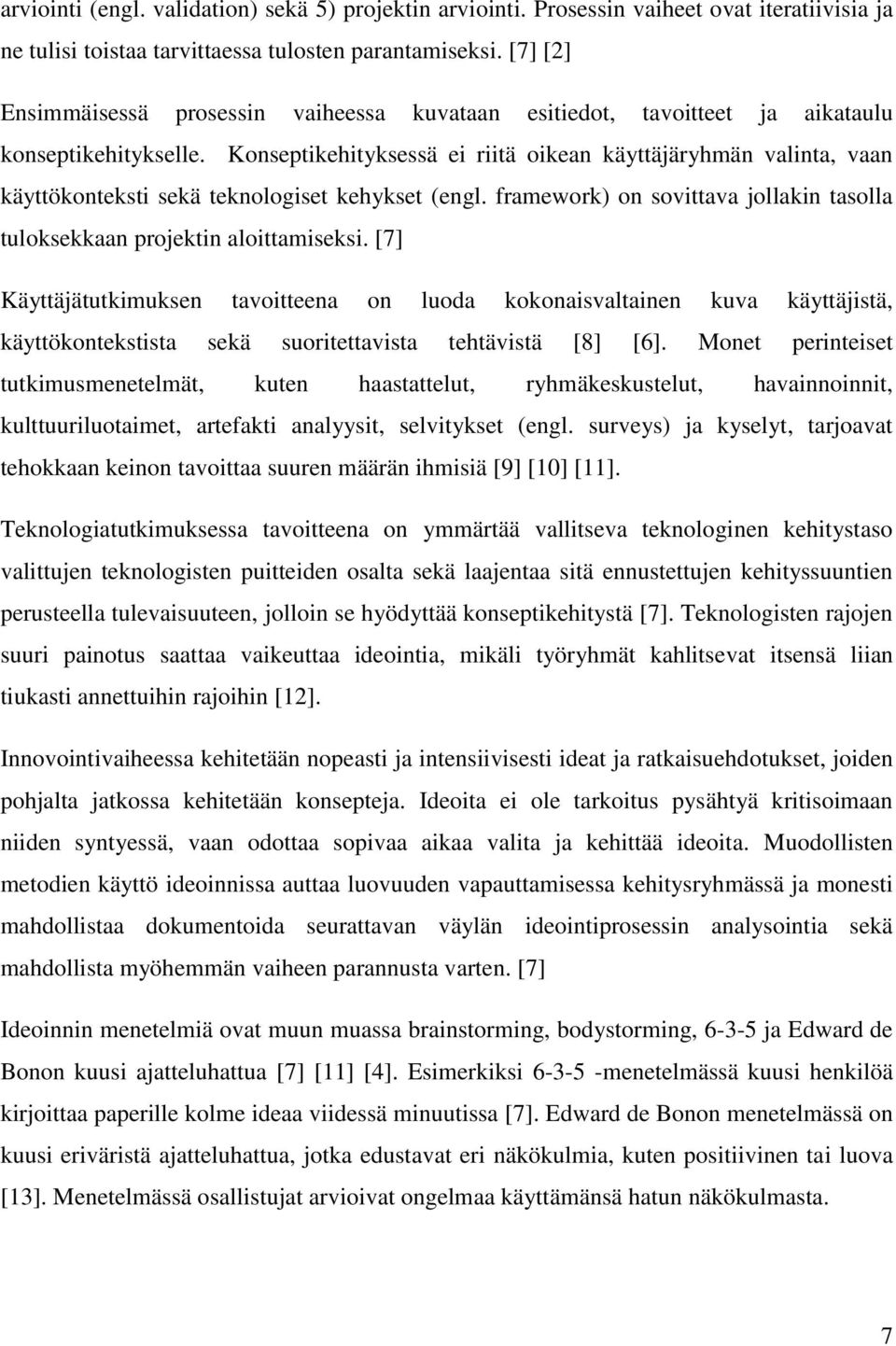 arviointi (engl. validation) sekä 5) projektin arviointi. Prosessin vaiheet ovat iteratiivisia ja ne tulisi toistaa tarvittaessa tulosten parantamiseksi. [7] [2]

Ensimmäisessä prosessin vaiheessa kuvataan esitiedot, tavoitteet ja aikataulu konseptikehitykselle. Konseptikehityksessä ei riitä oikean käyttäjäryhmän valinta, vaan käyttökonteksti sekä teknologiset kehykset (engl. framework) on sovittava jollakin tasolla tuloksekkaan projektin aloittamiseksi. [7]

Käyttäjätutkimuksen tavoitteena on luoda kokonaisvaltainen kuva käyttäjistä, käyttökontekstista sekä suoritettavista tehtävistä [8] [6]. Monet perinteiset tutkimusmenetelmät, kuten haastattelut, ryhmäkeskustelut, havainnoinnit, kulttuuriluotaimet, artefakti analyysit, selvitykset (engl. surveys) ja kyselyt, tarjoavat tehokkaan keinon tavoittaa suuren määrän ihmisiä [9] [10] [11].

Teknologiatutkimuksessa tavoitteena on ymmärtää vallitseva teknologinen kehitystaso valittujen teknologisten puitteiden osalta sekä laajentaa sitä ennustettujen kehityssuuntien perusteella tulevaisuuteen, jolloin se hyödyttää konseptikehitystä [7]. Teknologisten rajojen suuri painotus saattaa vaikeuttaa ideointia, mikäli työryhmät kahlitsevat itsensä liian tiukasti annettuihin rajoihin [12].

Innovointivaiheessa kehitetään nopeasti ja intensiivisesti ideat ja ratkaisuehdotukset, joiden pohjalta jatkossa kehitetään konsepteja. Ideoita ei ole tarkoitus pysähtyä kritisoimaan niiden syntyessä, vaan odottaa sopivaa aikaa valita ja kehittää ideoita. Muodollisten metodien käyttö ideoinnissa auttaa luovuuden vapauttamisessa kehitysryhmässä ja monesti mahdollistaa dokumentoida seurattavan väylän ideointiprosessin analysointia sekä mahdollista myöhemmän vaiheen parannusta varten. [7]

Ideoinnin menetelmiä ovat muun muassa brainstorming, bodystorming, 6-3-5 ja Edward de Bonon kuusi ajatteluhattua [7] [11] [4]. Esimerkiksi 6-3-5 -menetelmässä kuusi henkilöä kirjoittaa paperille kolme ideaa viidessä minuutissa [7]. Edward de Bonon menetelmässä on kuusi eriväristä ajatteluhattua, jotka edustavat eri näkökulmia, kuten positiivinen tai luova [13]. Menetelmässä osallistujat arvioivat ongelmaa käyttämänsä hatun näkökulmasta.

7